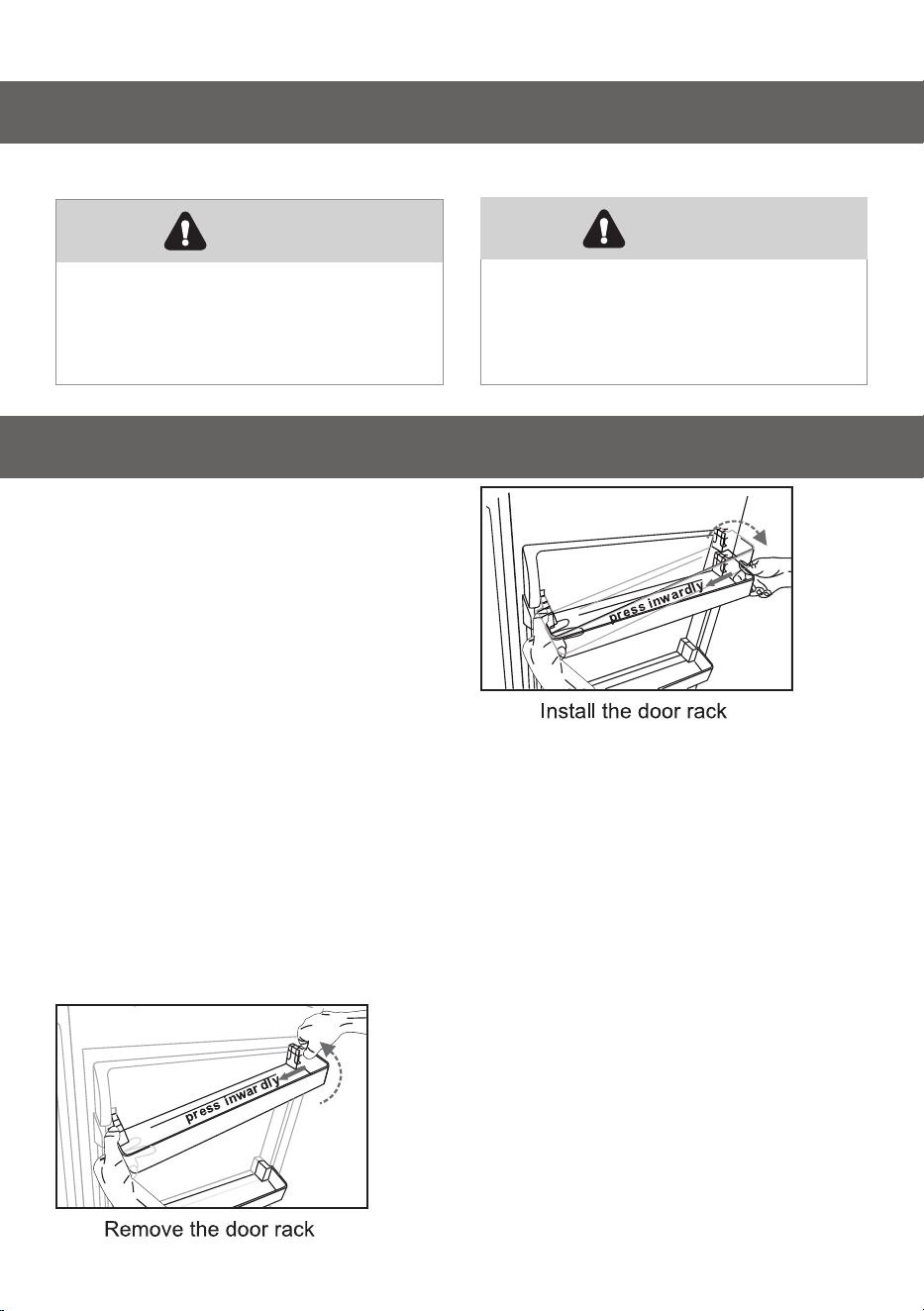 press inwardly

Install the door rack

press inwardly

Remove the door rack